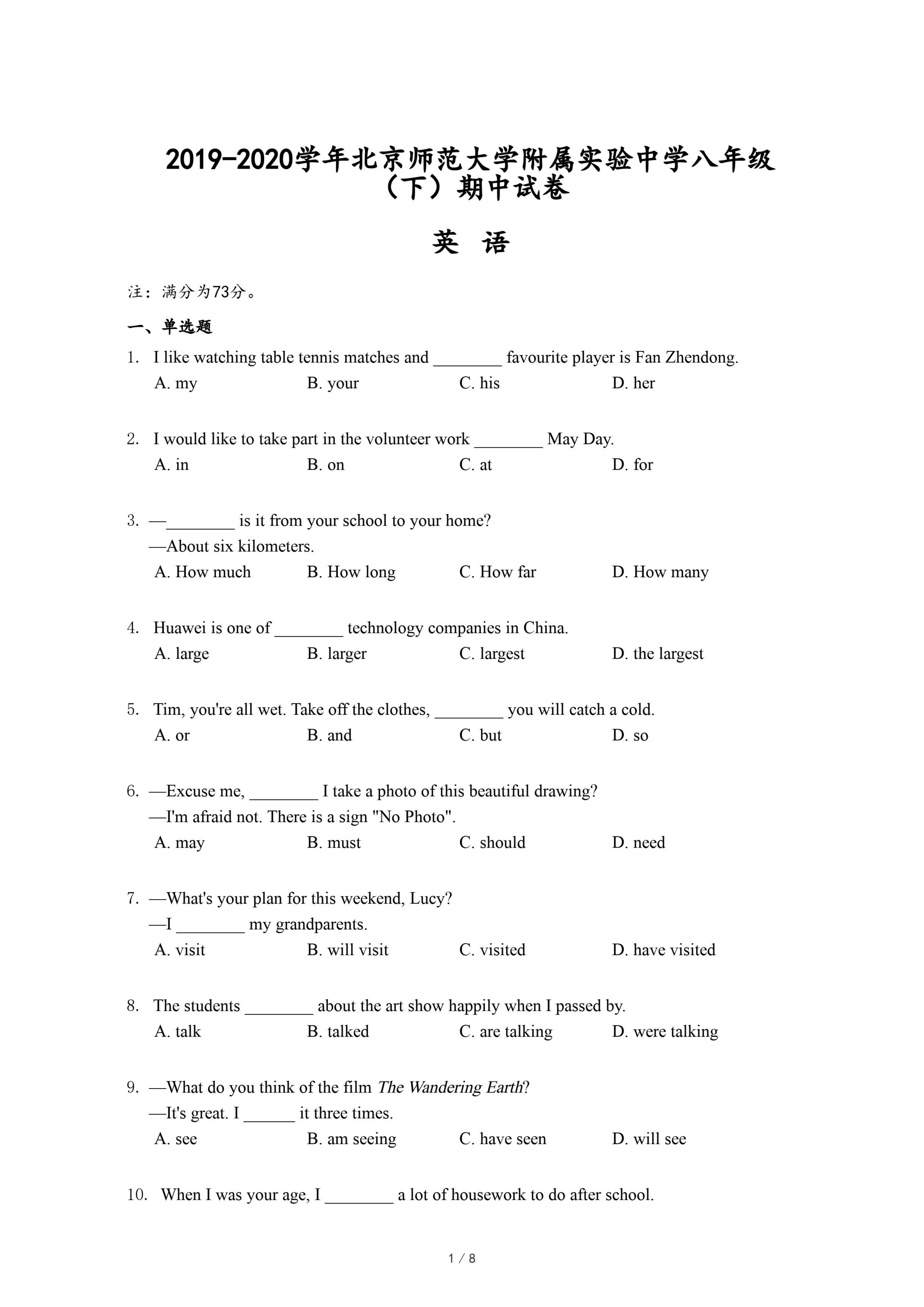 2019-2020学年北京师范大学附属实验中学八年级（下）期中试卷

英 语

注：满分为73分。

一、单选题

1. I like watching table tennis matches and ________ favourite player is Fan Zhendong.
A. my B. your C. his D. her

2. I would like to take part in the volunteer work ________ May Day.
A. in B. on C. at D. for

3. —________ is it from your school to your home?
—About six kilometers.
A. How much B. How long C. How far D. How many

4. Huawei is one of ________ technology companies in China.
A. large B. larger C. largest D. the largest

5. Tim, you're all wet. Take off the clothes, ________ you will catch a cold.
A. or B. and C. but D. so

6. —Excuse me, ________ I take a photo of this beautiful drawing?
—I'm afraid not. There is a sign "No Photo".
A. may B. must C. should D. need

7. —What's your plan for this weekend, Lucy?
—I ________ my grandparents.
A. visit B. will visit C. visited D. have visited

8. The students ________ about the art show happily when I passed by.
A. talk B. talked C. are talking D. were talking

9. —What do you think of the film The Wandering Earth?
—It's great. I ______ it three times.
A. see B. am seeing C. have seen D. will see

10. When I was your age, I ________ a lot of housework to do after school.

1 / 8